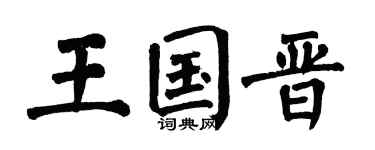 王国晋

词典网